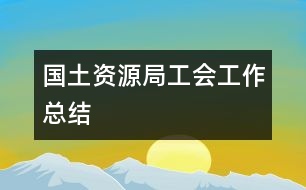 国土资源局工会工作总结